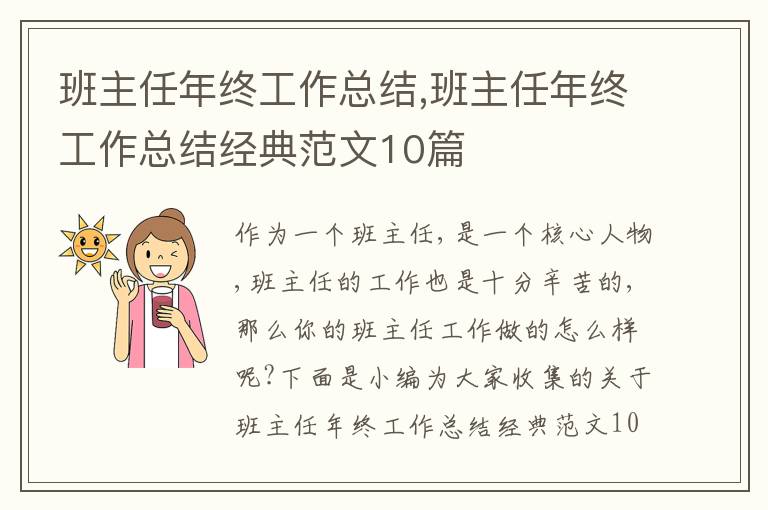 班主任年终工作总结,班主任年终工作总结经典范文10篇

作为一个班主任，是一个核心人物，班主任的工作也是十分辛苦的，那么你的班主任工作做的怎么样呢?下面是小编为大家收集的关于班主任年终工作总结经典范文10